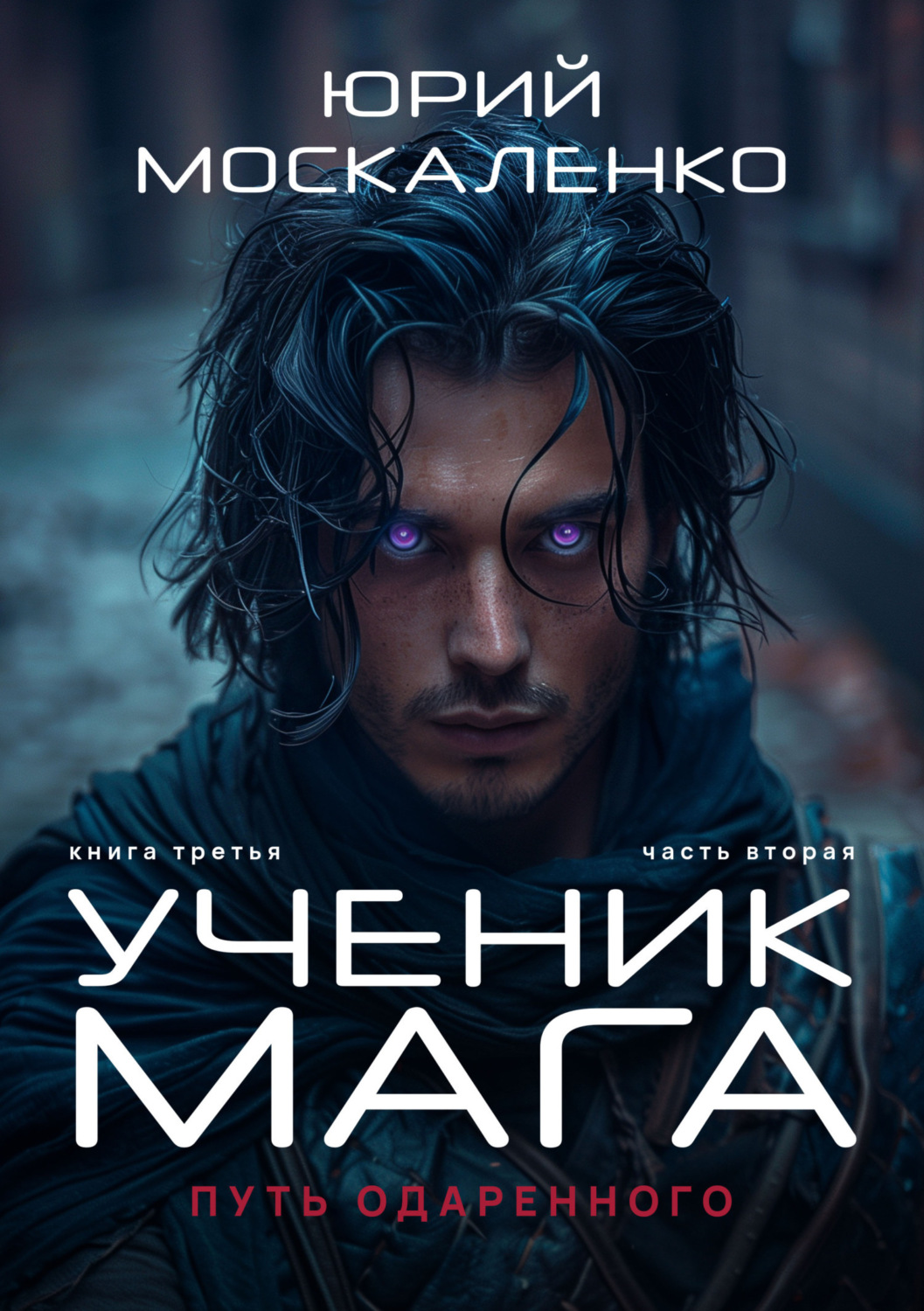 ЮРИЙ МОСКАЛЕНКО

книга третья

часть вторая

УЧЕНИК МАГА

ПУТЬ ОДАРЕННОГО